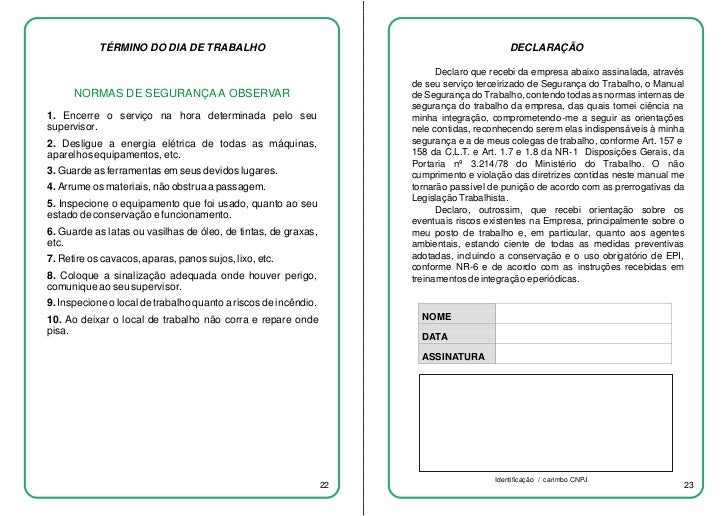 TÉRMINO DO DIA DE TRABALHO

NORMAS DE SEGURANÇA A OBSERVAR

1. Encerre o serviço na hora determinada pelo seu supervisor.

2. Desligue a energia elétrica de todas as máquinas, aparelhos equipamentos, etc.

3. Guarde as ferramentas em seus devidos lugares.

4. Arrume os materiais, não obstrua a passagem.

5. Inspecione o equipamento que foi usado, quanto ao seu estado de conservação e funcionamento.

6. Guarde as latas ou vasilhas de óleo, de tintas, de graxas, etc.

7. Retire os cavacos, aparas, panos sujos, lixo, etc.

8. Coloque a sinalização adequada onde houver perigo, comunique ao seu supervisor.

9. Inspecione o local de trabalho quanto a riscos de incêndio.

10. Ao deixar o local de trabalho não corra e repare onde pisa.

22

DECLARAÇÃO

Declaro que recebi da empresa abaixo assinalada, através de seu serviço terceirizado de Segurança do Trabalho, o Manual de Segurança do Trabalho, contendo todas as normas internas de segurança do trabalho da empresa, das quais tomei ciência na minha integração, comprometendo-me a seguir as orientações nele contidas, reconhecendo serem elas indispensáveis à minha segurança e a de meus colegas de trabalho, conforme Art. 157 e 158 da C.L.T. e Art. 1.7 e 1.8 da NR-1 Disposições Gerais, da Portaria nº 3.214/78 do Ministério do Trabalho. O não cumprimento e violação das diretrizes contidas neste manual me tornarão passível de punição de acordo com as prerrogativas da Legislação Trabalhista.

Declaro, outrossim, que recebi orientação sobre os eventuais riscos existentes na Empresa, principalmente sobre o meu posto de trabalho e, em particular, quanto aos agentes ambientais, estando ciente de todas as medidas preventivas adotadas, incluindo a conservação e o uso obrigatório de EPI, conforme NR-6 e de acordo com as instruções recebidas em treinamentos de integração e periódicas.

| NOME | |
|---|---|
| DATA | |
| ASSINATURA | |

Identificação / carimbo CNPJ

23